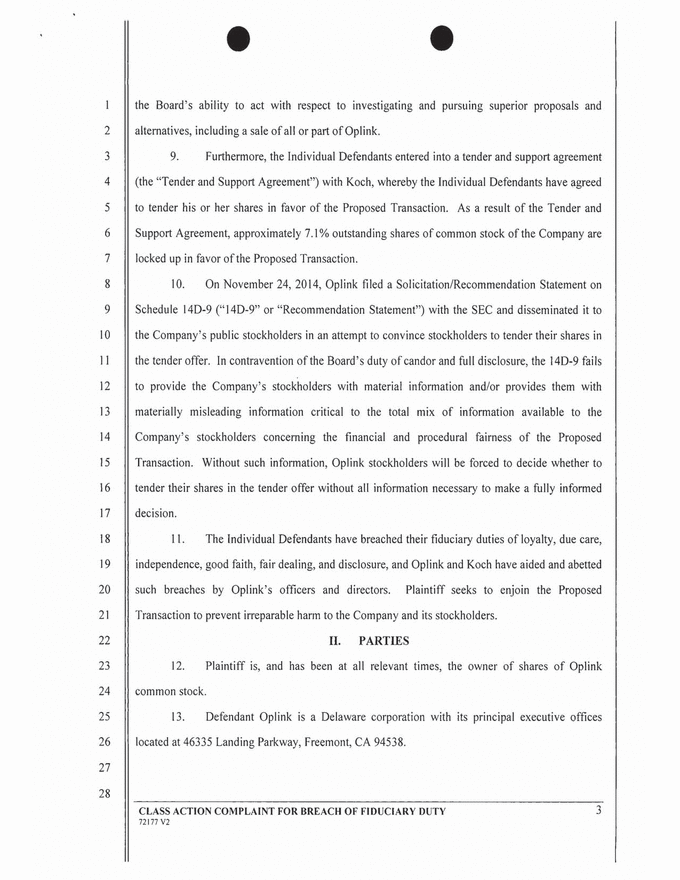 1 the Board's ability to act with respect to investigating and pursuing superior proposals and
2 alternatives, including a sale of all or part of Oplink.

3 9. Furthermore, the Individual Defendants entered into a tender and support agreement
4 (the "Tender and Support Agreement") with Koch, whereby the Individual Defendants have agreed
5 to tender his or her shares in favor of the Proposed Transaction. As a result of the Tender and
6 Support Agreement, approximately 7.1% outstanding shares of common stock of the Company are
7 locked up in favor of the Proposed Transaction.

8 10. On November 24, 2014, Oplink filed a Solicitation/Recommendation Statement on
9 Schedule 14D-9 ("14D-9" or "Recommendation Statement") with the SEC and disseminated it to
10 the Company's public stockholders in an attempt to convince stockholders to tender their shares in
11 the tender offer. In contravention of the Board's duty of candor and full disclosure, the 14D-9 fails
12 to provide the Company's stockholders with material information and/or provides them with
13 materially misleading information critical to the total mix of information available to the
14 Company's stockholders concerning the financial and procedural fairness of the Proposed
15 Transaction. Without such information, Oplink stockholders will be forced to decide whether to
16 tender their shares in the tender offer without all information necessary to make a fully informed
17 decision.

18 11. The Individual Defendants have breached their fiduciary duties of loyalty, due care,
19 independence, good faith, fair dealing, and disclosure, and Oplink and Koch have aided and abetted
20 such breaches by Oplink's officers and directors. Plaintiff seeks to enjoin the Proposed
21 Transaction to prevent irreparable harm to the Company and its stockholders.

22 II. PARTIES

23 12. Plaintiff is, and has been at all relevant times, the owner of shares of Oplink
24 common stock.

25 13. Defendant Oplink is a Delaware corporation with its principal executive offices
26 located at 46335 Landing Parkway, Freemont, CA 94538.
27
28

CLASS ACTION COMPLAINT FOR BREACH OF FIDUCIARY DUTY 3
72177 V2